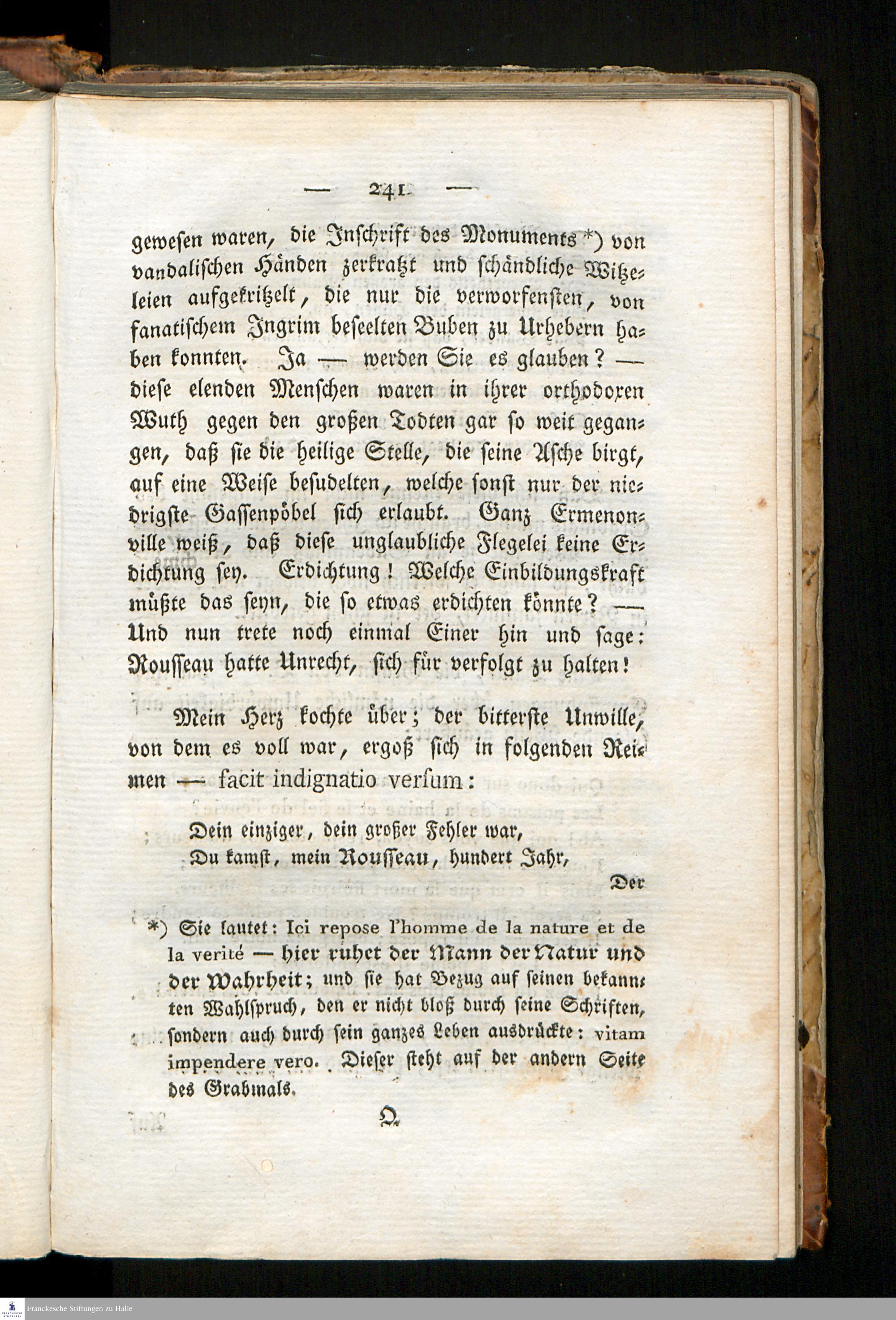 — 241 —

gewesen waren, die Inschrift des Monuments *) von vandalischen Händen zerkratzt und schändliche Witzeleien aufgekritzelt, die nur die verworfensten, von fanatischem Ingrim beseelten Buben zu Urhebern haben konnten. Ja — werden Sie es glauben? — diese elenden Menschen waren in ihrer orthodoxen Wuth gegen den großen Todten gar so weit gegangen, daß sie die heilige Stelle, die seine Asche birgt, auf eine Weise besudelten, welche sonst nur der niedrigste Gassenpöbel sich erlaubt. Ganz Ermenonville weiß, daß diese unglaubliche Flegelei keine Erdichtung sey. Erdichtung! Welche Einbildungskraft müßte das seyn, die so etwas erdichten könnte? — Und nun trete noch einmal Einer hin und sage: Rousseau hatte Unrecht, sich für verfolgt zu halten!

Mein Herz kochte über; der bitterste Unwille, von dem es voll war, ergoß sich in folgenden Reimen — facit indignatio versum:

Dein einziger, dein großer Fehler war,
Du kamst, mein Rousseau, hundert Jahr,

Der

*) Sie lautet: Ici repose l'homme de la nature et de la verité — hier ruhet der Mann der Natur und der Wahrheit; und sie hat Bezug auf seinen bekannten Wahlspruch, den er nicht bloß durch seine Schriften, sondern auch durch sein ganzes Leben ausdrückte: vitam impendere vero. Dieser steht auf der andern Seite des Grabmals.

Q

Franckesche Stiftungen zu Halle